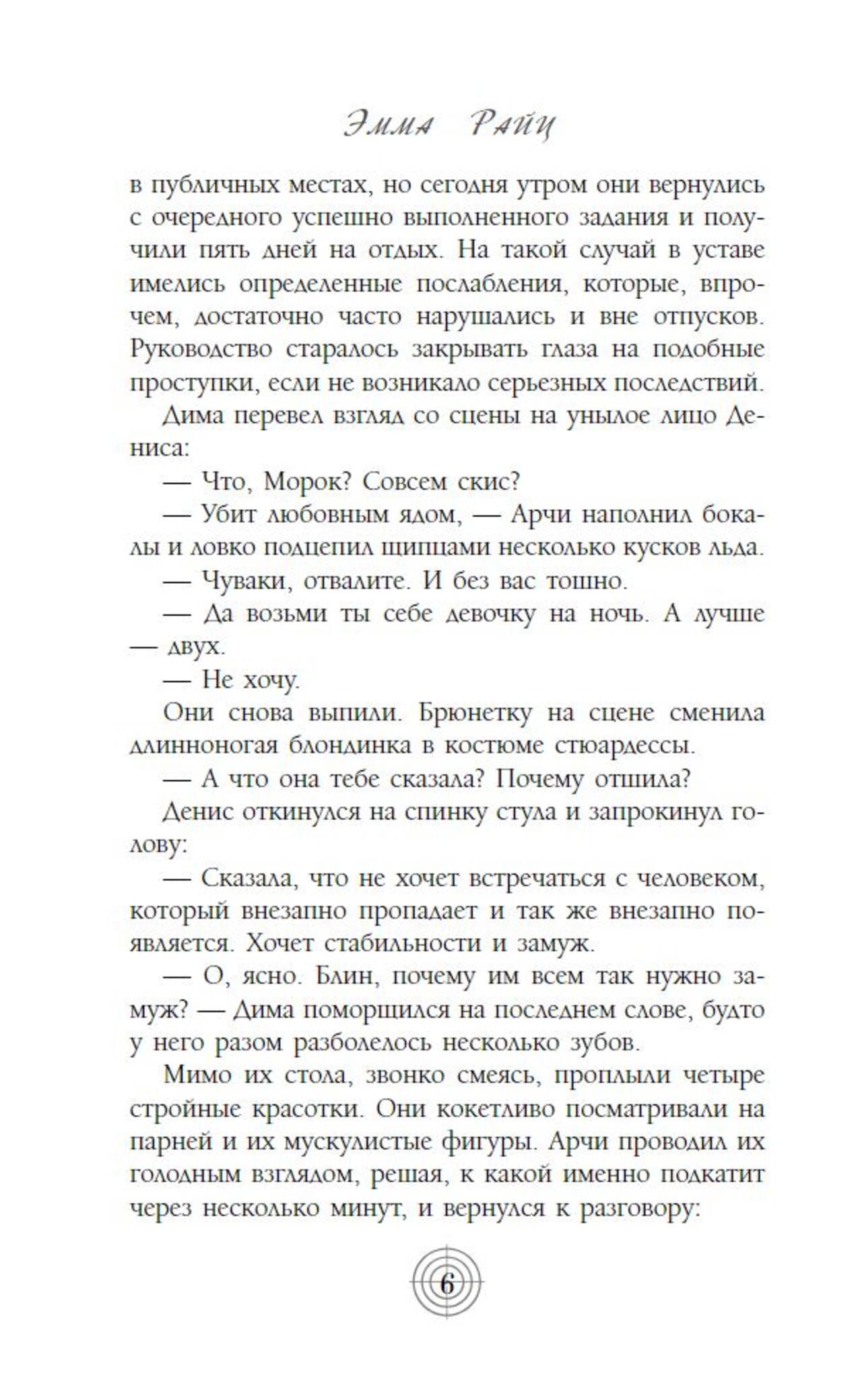 Эмма Райц

в публичных местах, но сегодня утром они вернулись с очередного успешно выполненного задания и получили пять дней на отдых. На такой случай в уставе имелись определенные послабления, которые, впрочем, достаточно часто нарушались и вне отпусков. Руководство старалось закрывать глаза на подобные проступки, если не возникало серьезных последствий.

Дима перевел взгляд со сцены на унылое лицо Дениса:

— Что, Морок? Совсем скис?

— Убит любовным ядом, — Арчи наполнил бокалы и ловко подцепил щипцами несколько кусков льда.

— Чуваки, отвалите. И без вас тошно.

— Да возьми ты себе девочку на ночь. А лучше — двух.

— Не хочу.

Они снова выпили. Брюнетку на сцене сменила длинноногая блондинка в костюме стюардессы.

— А что она тебе сказала? Почему отшила?

Денис откинулся на спинку стула и запрокинул голову:

— Сказала, что не хочет встречаться с человеком, который внезапно пропадает и так же внезапно появляется. Хочет стабильности и замуж.

— О, ясно. Блин, почему им всем так нужно замуж? — Дима поморщился на последнем слове, будто у него разом разболелось несколько зубов.

Мимо их стола, звонко смеясь, проплыли четыре стройные красотки. Они кокетливо посматривали на парней и их мускулистые фигуры. Арчи проводил их голодным взглядом, решая, к какой именно подкатит через несколько минут, и вернулся к разговору:

6